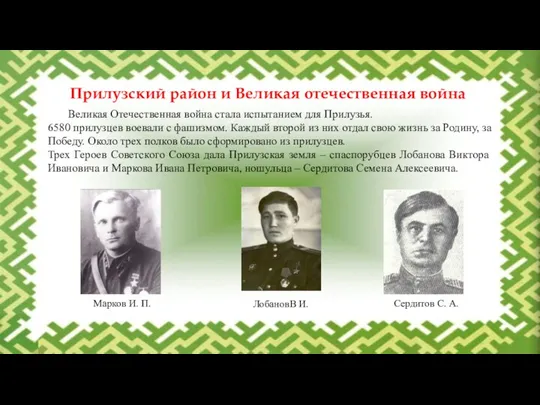 Прилузский район и Великая отечественная война

Великая Отечественная война стала испытанием для Прилузья.
6580 прилузцев воевали с фашизмом. Каждый второй из них отдал свою жизнь за Родину, за Победу. Около трех полков было сформировано из прилузцев.
Трех Героев Советского Союза дала Прилузская земля – спаспорубцев Лобанова Виктора Ивановича и Маркова Ивана Петровича, ношульца – Сердитова Семена Алексеевича.

Марков И. П.

ЛобановВ И.

Сердитов С. А.